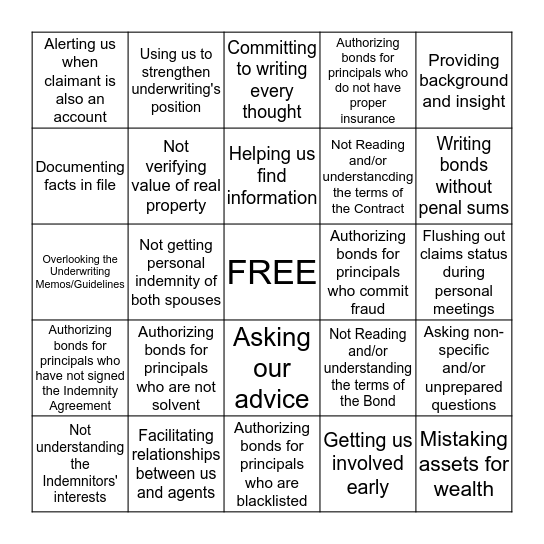 | | | | | |
|---|---|---|---|---|
| Alerting us when claimant is also an account | Using us to strengthen underwriting's position | Committing to writing every thought | Authorizing bonds for principals who do not have proper insurance | Providing background and insight |
| Documenting facts in file | Not verifying value of real property | Helping us find information | Not Reading and/or understancding the terms of the Contract | Writing bonds without penal sums |
| Overlooking the Underwriting Memos/Guidelines | Not getting personal indemnity of both spouses | FREE | Authorizing bonds for principals who commit fraud | Flushing out claims status during personal meetings |
| Authorizing bonds for principals who have not signed the Indemnity Agreement | Authorizing bonds for principals who are not solvent | Asking our advice | Not Reading and/or understanding the terms of the Bond | Asking non-specific and/or unprepared questions |
| Not understanding the Indemnitors' interests | Facilitating relationships between us and agents | Authorizing bonds for principals who are blacklisted | Getting us involved early | Mistaking assets for wealth |